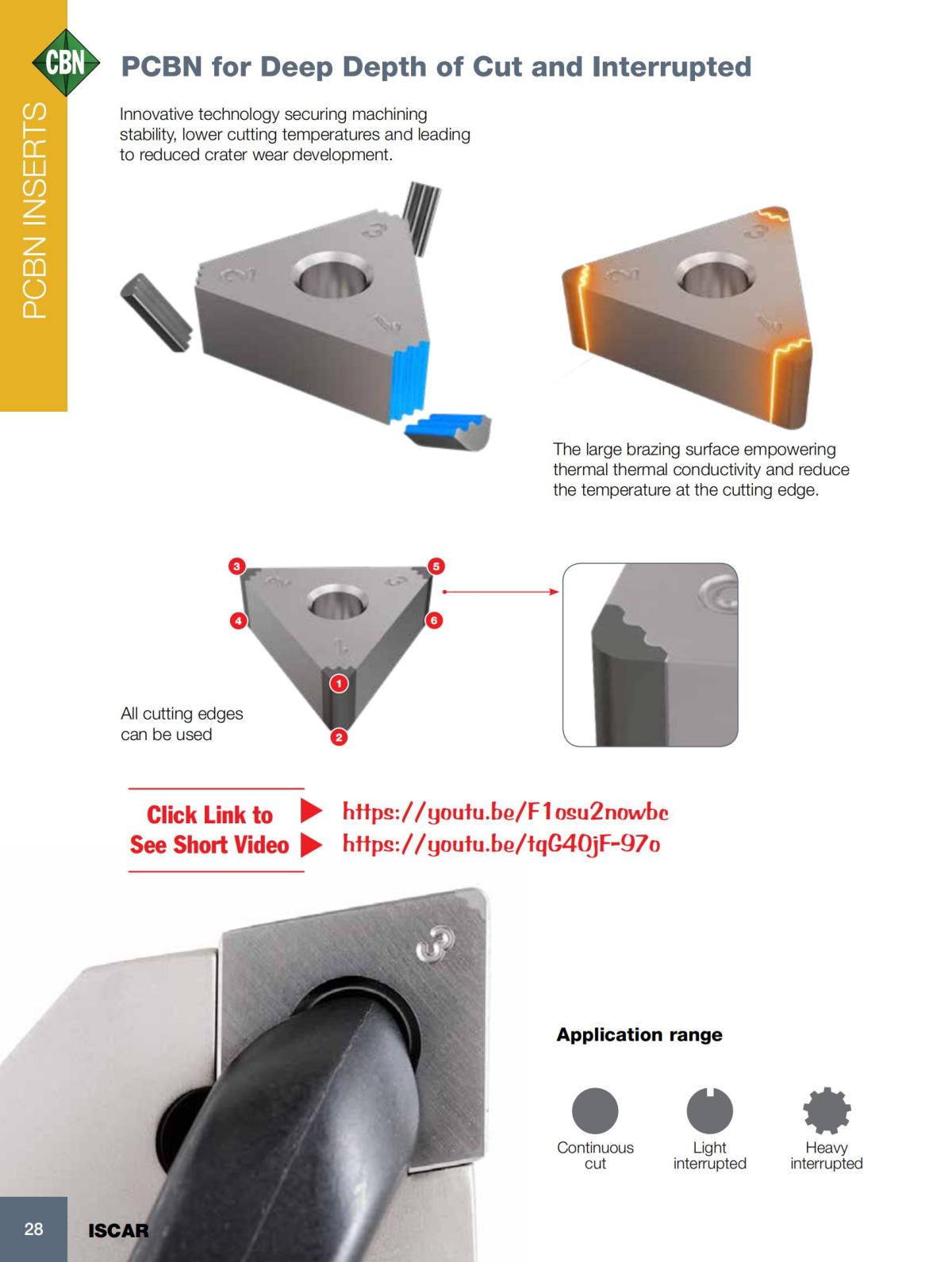 CBN

PCBN INSERTS

PCBN for Deep Depth of Cut and Interrupted

Innovative technology securing machining stability, lower cutting temperatures and leading to reduced crater wear development.

The large brazing surface empowering thermal thermal conductivity and reduce the temperature at the cutting edge.

3 5 4 6 1 2

All cutting edges can be used

Click Link to See Short Video

https://youtu.be/F1osu2nowbc
https://youtu.be/tqG40jF-97o

Application range

Continuous cut

Light interrupted

Heavy interrupted

28

ISCAR